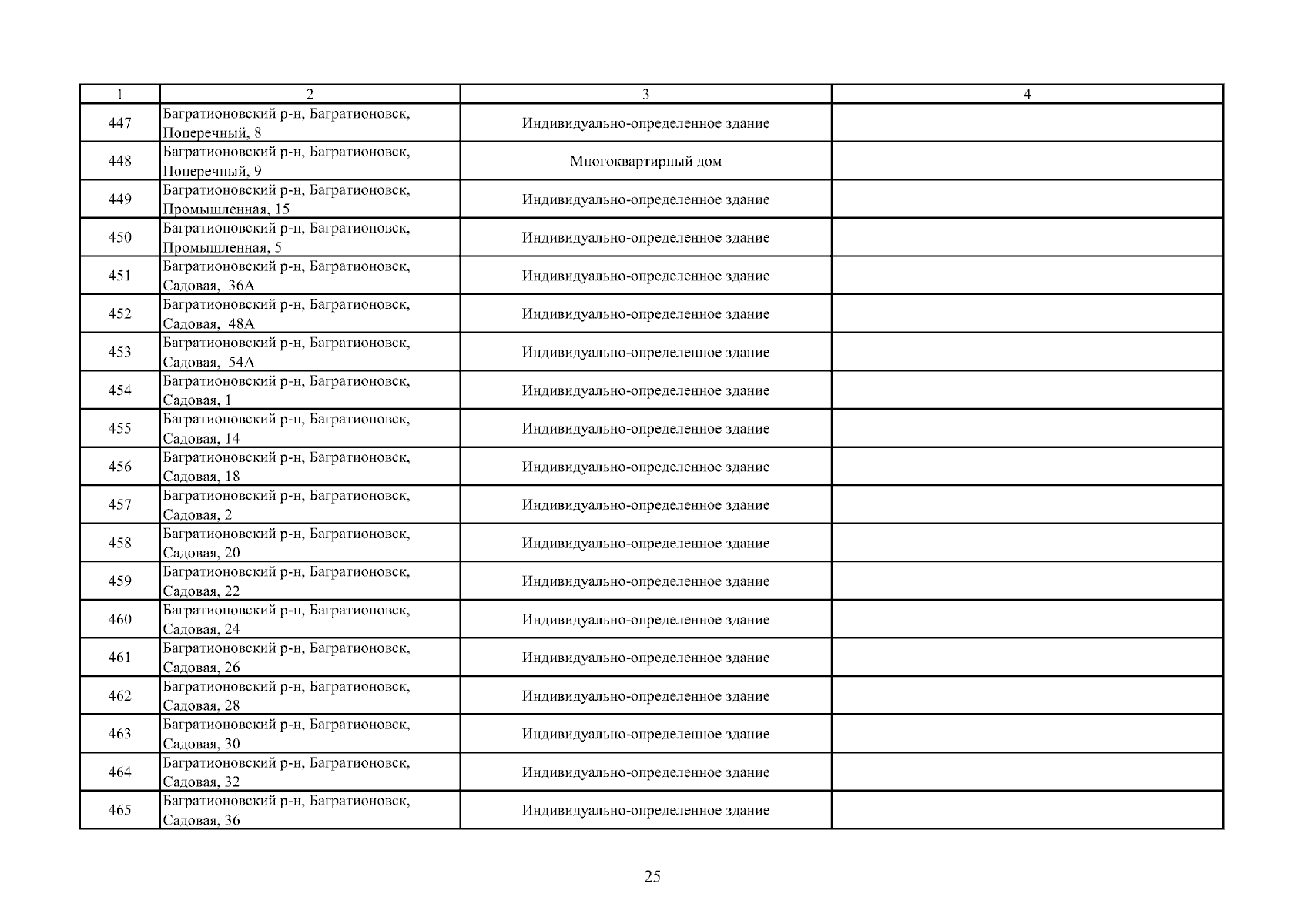 | 1 | 2 | 3 | 4 |
|---|---|---|---|
| 447 | Багратионовский р-н, Багратионовск, Поперечный, 8 | Индивидуально-определенное здание | |
| 448 | Багратионовский р-н, Багратионовск, Поперечный, 9 | Многоквартирный дом | |
| 449 | Багратионовский р-н, Багратионовск, Промышленная, 15 | Индивидуально-определенное здание | |
| 450 | Багратионовский р-н, Багратионовск, Промышленная, 5 | Индивидуально-определенное здание | |
| 451 | Багратионовский р-н, Багратионовск, Садовая,  36А | Индивидуально-определенное здание | |
| 452 | Багратионовский р-н, Багратионовск, Садовая,  48А | Индивидуально-определенное здание | |
| 453 | Багратионовский р-н, Багратионовск, Садовая,  54А | Индивидуально-определенное здание | |
| 454 | Багратионовский р-н, Багратионовск, Садовая, 1 | Индивидуально-определенное здание | |
| 455 | Багратионовский р-н, Багратионовск, Садовая, 14 | Индивидуально-определенное здание | |
| 456 | Багратионовский р-н, Багратионовск, Садовая, 18 | Индивидуально-определенное здание | |
| 457 | Багратионовский р-н, Багратионовск, Садовая, 2 | Индивидуально-определенное здание | |
| 458 | Багратионовский р-н, Багратионовск, Садовая, 20 | Индивидуально-определенное здание | |
| 459 | Багратионовский р-н, Багратионовск, Садовая, 22 | Индивидуально-определенное здание | |
| 460 | Багратионовский р-н, Багратионовск, Садовая, 24 | Индивидуально-определенное здание | |
| 461 | Багратионовский р-н, Багратионовск, Садовая, 26 | Индивидуально-определенное здание | |
| 462 | Багратионовский р-н, Багратионовск, Садовая, 28 | Индивидуально-определенное здание | |
| 463 | Багратионовский р-н, Багратионовск, Садовая, 30 | Индивидуально-определенное здание | |
| 464 | Багратионовский р-н, Багратионовск, Садовая, 32 | Индивидуально-определенное здание | |
| 465 | Багратионовский р-н, Багратионовск, Садовая, 36 | Индивидуально-определенное здание | |

25